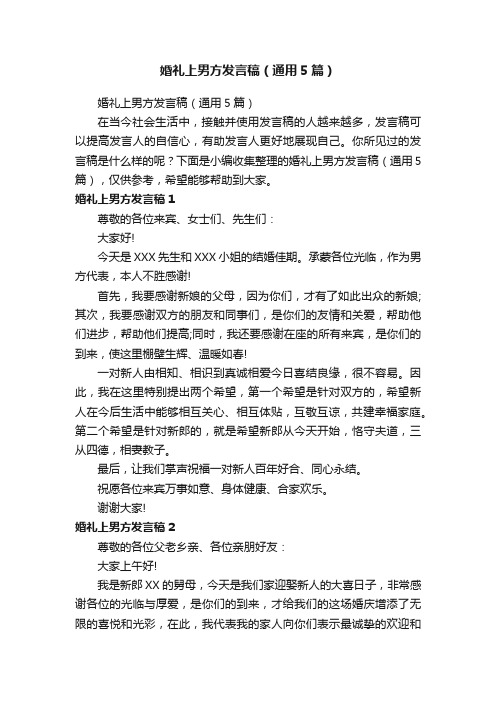 婚礼上男方发言稿（通用5篇）

婚礼上男方发言稿（通用5篇）

在当今社会生活中，接触并使用发言稿的人越来越多，发言稿可以提高发言人的自信心，有助发言人更好地展现自己。你所见过的发言稿是什么样的呢？下面是小编收集整理的婚礼上男方发言稿（通用5篇），仅供参考，希望能够帮助到大家。

婚礼上男方发言稿1

尊敬的各位来宾、女士们、先生们：

大家好!

今天是XXX先生和XXX小姐的结婚佳期。承蒙各位光临，作为男方代表，本人不胜感谢!

首先，我要感谢新娘的父母，因为你们，才有了如此出众的新娘;其次，我要感谢双方的朋友和同事们，是你们的友情和关爱，帮助他们进步，帮助他们提高;同时，我还要感谢在座的所有来宾，是你们的到来，使这里棚壁生辉、温暖如春!

一对新人由相知、相识到真诚相爱今日喜结良缘，很不容易。因此，我在这里特别提出两个希望，第一个希望是针对双方的，希望新人在今后生活中能够相互关心、相互体贴，互敬互谅，共建幸福家庭。第二个希望是针对新郎的，就是希望新郎从今天开始，恪守夫道，三从四德，相妻教子。

最后，让我们掌声祝福一对新人百年好合、同心永结。

祝愿各位来宾万事如意、身体健康、合家欢乐。

谢谢大家!

婚礼上男方发言稿2

尊敬的各位父老乡亲、各位亲朋好友：

大家上午好!

我是新郎XX的舅母，今天是我们家迎娶新人的大喜日子，非常感谢各位的光临与厚爱，是你们的到来，才给我们的这场婚庆增添了无限的喜悦和光彩，在此，我代表我的家人向你们表示最诚挚的欢迎和